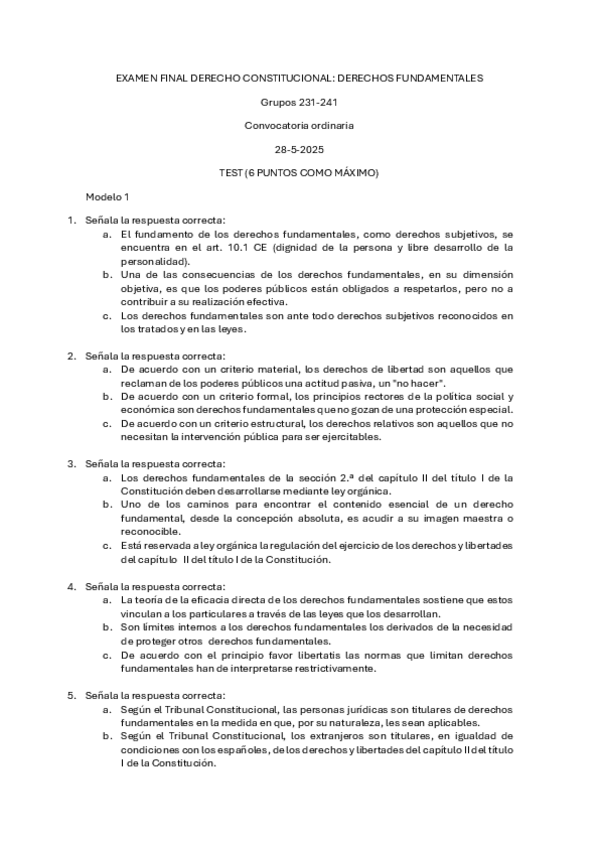 EXAMEN FINAL DERECHO CONSTITUCIONAL: DERECHOS FUNDAMENTALES

Grupos 231-241

Convocatoria ordinaria

28-5-2025

TEST (6 PUNTOS COMO MÁXIMO)

Modelo 1

1. Señala la respuesta correcta:
a. El fundamento de los derechos fundamentales, como derechos subjetivos, se encuentra en el art. 10.1 CE (dignidad de la persona y libre desarrollo de la personalidad).
b. Una de las consecuencias de los derechos fundamentales, en su dimensión objetiva, es que los poderes públicos están obligados a respetarlos, pero no a contribuir a su realización efectiva.
c. Los derechos fundamentales son ante todo derechos subjetivos reconocidos en los tratados y en las leyes.

2. Señala la respuesta correcta:
a. De acuerdo con un criterio material, los derechos de libertad son aquellos que reclaman de los poderes públicos una actitud pasiva, un "no hacer".
b. De acuerdo con un criterio formal, los principios rectores de la política social y económica son derechos fundamentales que no gozan de una protección especial.
c. De acuerdo con un criterio estructural, los derechos relativos son aquellos que no necesitan la intervención pública para ser ejercitables.

3. Señala la respuesta correcta:
a. Los derechos fundamentales de la sección 2.ª del capítulo II del título I de la Constitución deben desarrollarse mediante ley orgánica.
b. Uno de los caminos para encontrar el contenido esencial de un derecho fundamental, desde la concepción absoluta, es acudir a su imagen maestra o reconocible.
c. Está reservada a ley orgánica la regulación del ejercicio de los derechos y libertades del capítulo II del título I de la Constitución.

4. Señala la respuesta correcta:
a. La teoría de la eficacia directa de los derechos fundamentales sostiene que estos vinculan a los particulares a través de las leyes que los desarrollan.
b. Son límites internos a los derechos fundamentales los derivados de la necesidad de proteger otros derechos fundamentales.
c. De acuerdo con el principio favor libertatis las normas que limitan derechos fundamentales han de interpretarse restrictivamente.

5. Señala la respuesta correcta:
a. Según el Tribunal Constitucional, las personas jurídicas son titulares de derechos fundamentales en la medida en que, por su naturaleza, les sean aplicables.
b. Según el Tribunal Constitucional, los extranjeros son titulares, en igualdad de condiciones con los españoles, de los derechos y libertades del capítulo II del título I de la Constitución.